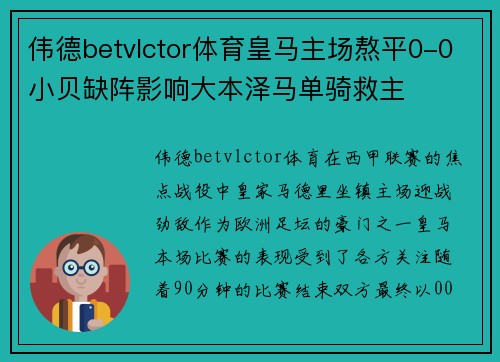 伟德betvlctor体育皇马主场熬平0-0小贝缺阵影响大本泽马单骑救主

伟德betvlctor体育在西甲联赛的焦点战役中皇家马德里坐镇主场迎战劲敌作为欧洲足坛的豪门之一皇马本场比赛的表现受到了各方关注随着90分钟的比赛结束双方最终以00